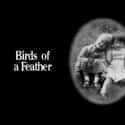 Birds of
a Feather